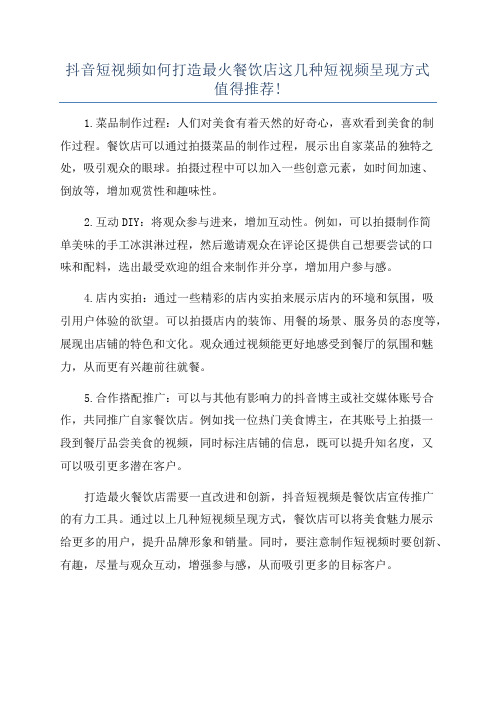 抖音短视频如何打造最火餐饮店这几种短视频呈现方式值得推荐!

1.菜品制作过程：人们对美食有着天然的好奇心，喜欢看到美食的制作过程。餐饮店可以通过拍摄菜品的制作过程，展示出自家菜品的独特之处，吸引观众的眼球。拍摄过程中可以加入一些创意元素，如时间加速、倒放等，增加观赏性和趣味性。

2.互动DIY：将观众参与进来，增加互动性。例如，可以拍摄制作简单美味的手工冰淇淋过程，然后邀请观众在评论区提供自己想要尝试的口味和配料，选出最受欢迎的组合来制作并分享，增加用户参与感。

4.店内实拍：通过一些精彩的店内实拍来展示店内的环境和氛围，吸引用户体验的欲望。可以拍摄店内的装饰、用餐的场景、服务员的态度等，展现出店铺的特色和文化。观众通过视频能更好地感受到餐厅的氛围和魅力，从而更有兴趣前往就餐。

5.合作搭配推广：可以与其他有影响力的抖音博主或社交媒体账号合作，共同推广自家餐饮店。例如找一位热门美食博主，在其账号上拍摄一段到餐厅品尝美食的视频，同时标注店铺的信息，既可以提升知名度，又可以吸引更多潜在客户。

打造最火餐饮店需要一直改进和创新，抖音短视频是餐饮店宣传推广的有力工具。通过以上几种短视频呈现方式，餐饮店可以将美食魅力展示给更多的用户，提升品牌形象和销量。同时，要注意制作短视频时要创新、有趣，尽量与观众互动，增强参与感，从而吸引更多的目标客户。